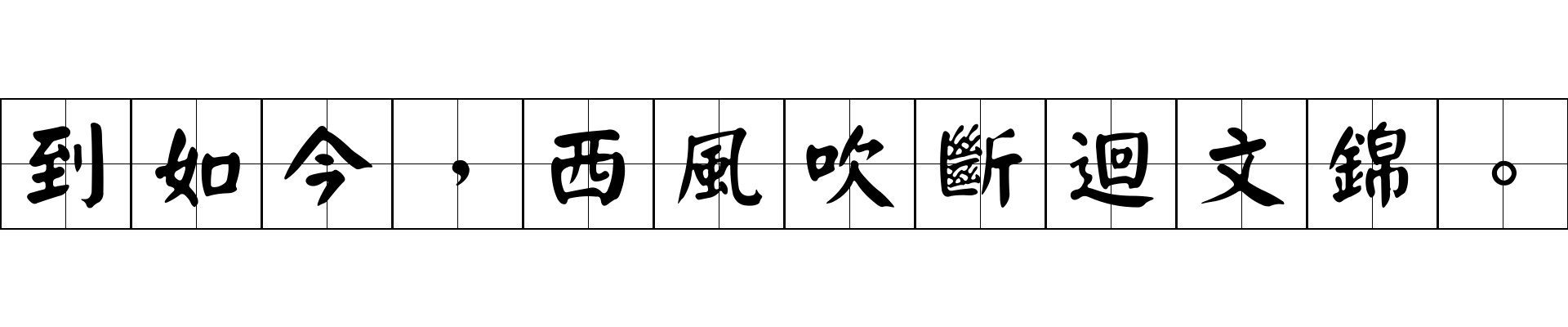 到如今，西風吹斷迴文錦。